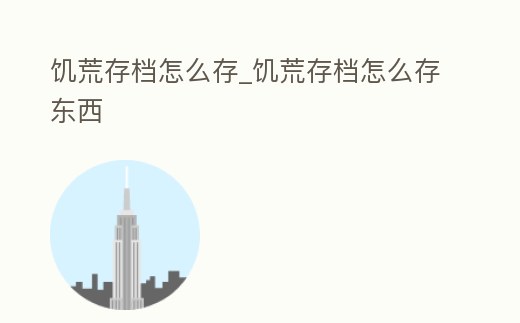 饥荒存档怎么存_饥荒存档怎么存东西